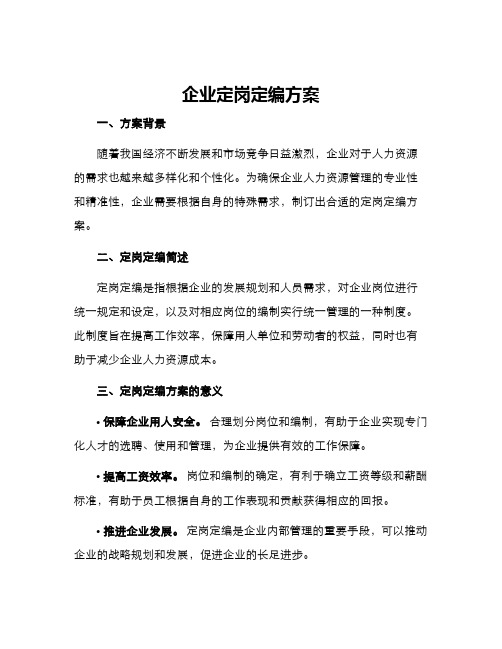 企业定岗定编方案

一、方案背景

随着我国经济不断发展和市场竞争日益激烈，企业对于人力资源的需求也越来越多样化和个性化。为确保企业人力资源管理的专业性和精准性，企业需要根据自身的特殊需求，制订出合适的定岗定编方案。

二、定岗定编简述

定岗定编是指根据企业的发展规划和人员需求，对企业岗位进行统一规定和设定，以及对相应岗位的编制实行统一管理的一种制度。此制度旨在提高工作效率，保障用人单位和劳动者的权益，同时也有助于减少企业人力资源成本。

三、定岗定编方案的意义

• 保障企业用人安全。 合理划分岗位和编制，有助于企业实现专门化人才的选聘、使用和管理，为企业提供有效的工作保障。

• 提高工资效率。 岗位和编制的确定，有利于确立工资等级和薪酬标准，有助于员工根据自身的工作表现和贡献获得相应的回报。

• 推进企业发展。 定岗定编是企业内部管理的重要手段，可以推动企业的战略规划和发展，促进企业的长足进步。